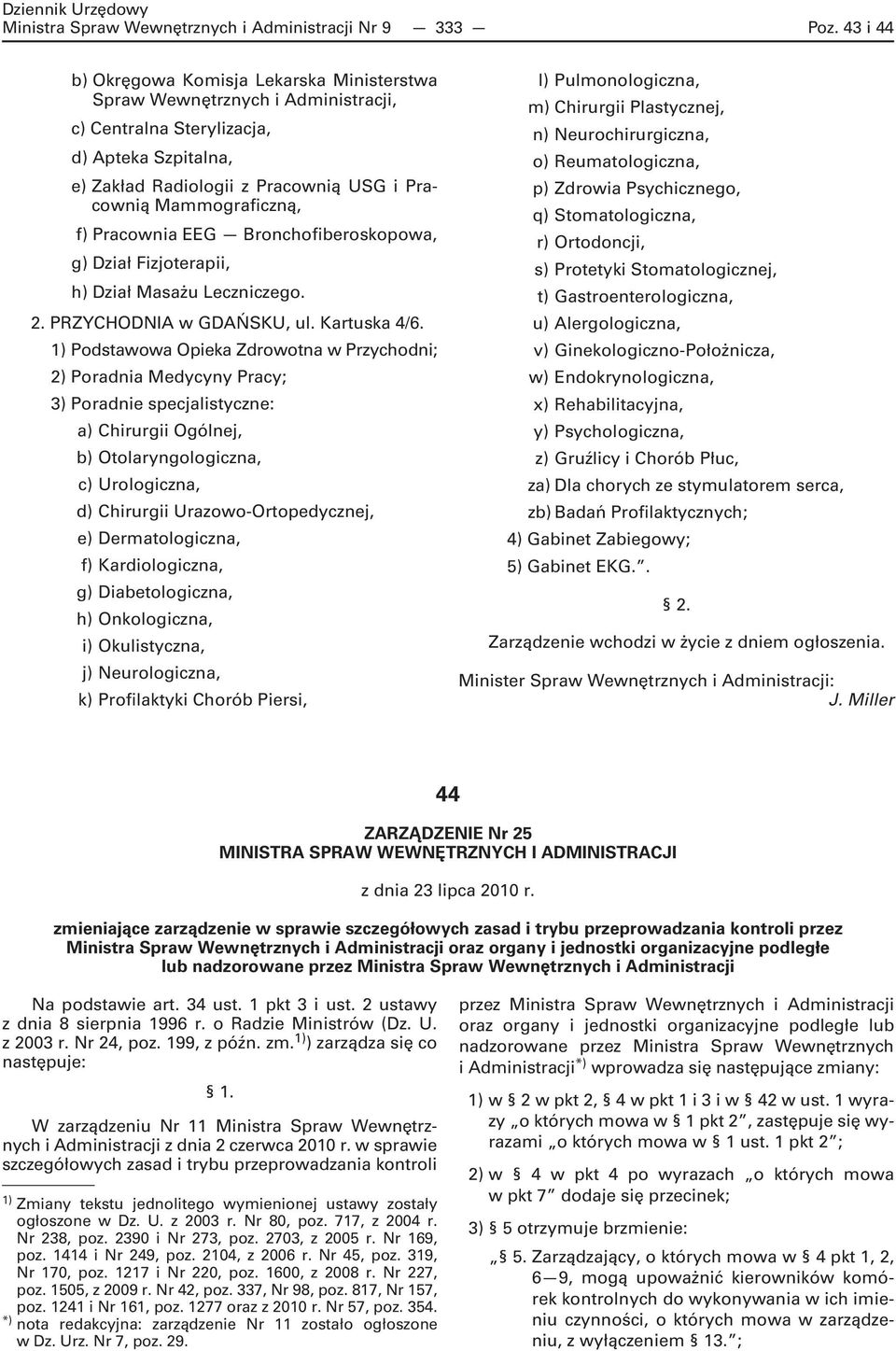 Dziennik Urzędowy
Ministra Spraw Wewnętrznych i Administracji Nr 9 — 333 — Poz. 43 i 44

b) Okręgowa Komisja Lekarska Ministerstwa Spraw Wewnętrznych i Administracji,
c) Centralna Sterylizacja,
d) Apteka Szpitalna,
e) Zakład Radiologii z Pracownią USG i Pracownią Mammograficzną,
f) Pracownia EEG — Bronchofiberoskopowa,
g) Dział Fizjoterapii,
h) Dział Masażu Leczniczego.
2. PRZYCHODNIA w GDAŃSKU, ul. Kartuska 4/6.
1) Podstawowa Opieka Zdrowotna w Przychodni;
2) Poradnia Medycyny Pracy;
3) Poradnie specjalistyczne:
a) Chirurgii Ogólnej,
b) Otolaryngologiczna,
c) Urologiczna,
d) Chirurgii Urazowo-Ortopedycznej,
e) Dermatologiczna,
f) Kardiologiczna,
g) Diabetologiczna,
h) Onkologiczna,
i) Okulistyczna,
j) Neurologiczna,
k) Profilaktyki Chorób Piersi,
l) Pulmonologiczna,
m) Chirurgii Plastycznej,
n) Neurochirurgiczna,
o) Reumatologiczna,
p) Zdrowia Psychicznego,
q) Stomatologiczna,
r) Ortodoncji,
s) Protetyki Stomatologicznej,
t) Gastroenterologiczna,
u) Alergologiczna,
v) Ginekologiczno-Położnicza,
w) Endokrynologiczna,
x) Rehabilitacyjna,
y) Psychologiczna,
z) Gruźlicy i Chorób Płuc,
za) Dla chorych ze stymulatorem serca,
zb) Badań Profilaktycznych;
4) Gabinet Zabiegowy;
5) Gabinet EKG.”.

§ 2.
Zarządzenie wchodzi w życie z dniem ogłoszenia.

Minister Spraw Wewnętrznych i Administracji: J. Miller

44

ZARZĄDZENIE Nr 25
MINISTRA SPRAW WEWNĘTRZNYCH I ADMINISTRACJI

z dnia 23 lipca 2010 r.

zmieniające zarządzenie w sprawie szczegółowych zasad i trybu przeprowadzania kontroli przez Ministra Spraw Wewnętrznych i Administracji oraz organy i jednostki organizacyjne podległe lub nadzorowane przez Ministra Spraw Wewnętrznych i Administracji

Na podstawie art. 34 ust. 1 pkt 3 i ust. 2 ustawy z dnia 8 sierpnia 1996 r. o Radzie Ministrów (Dz. U. z 2003 r. Nr 24, poz. 199, z późn. zm.$^{1)}$) zarządza się co następuje:

§ 1.
W zarządzeniu Nr 11 Ministra Spraw Wewnętrznych i Administracji z dnia 2 czerwca 2010 r. w sprawie szczegółowych zasad i trybu przeprowadzania kontroli

$^{1)}$ Zmiany tekstu jednolitego wymienionej ustawy zostały ogłoszone w Dz. U. z 2003 r. Nr 80, poz. 717, z 2004 r. Nr 238, poz. 2390 i Nr 273, poz. 2703, z 2005 r. Nr 169, poz. 1414 i Nr 249, poz. 2104, z 2006 r. Nr 45, poz. 319, Nr 170, poz. 1217 i Nr 220, poz. 1600, z 2008 r. Nr 227, poz. 1505, z 2009 r. Nr 42, poz. 337, Nr 98, poz. 817, Nr 157, poz. 1241 i Nr 161, poz. 1277 oraz z 2010 r. Nr 57, poz. 354.
$^{*)}$ nota redakcyjna: zarządzenie Nr 11 zostało ogłoszone w Dz. Urz. Nr 7, poz. 29.

przez Ministra Spraw Wewnętrznych i Administracji oraz organy i jednostki organizacyjne podległe lub nadzorowane przez Ministra Spraw Wewnętrznych i Administracji$^{*)}$ wprowadza się następujące zmiany:
1) w § 2 w pkt 2, § 4 w pkt 1 i 3 i w § 42 w ust. 1 wyrazy „o których mowa w § 1 pkt 2”, zastępuje się wyrazami „o których mowa w § 1 ust. 1 pkt 2”;
2) w § 4 w pkt 4 po wyrazach „o których mowa w pkt 7” dodaje się przecinek;
3) § 5 otrzymuje brzmienie:
„§ 5. Zarządzający, o których mowa w § 4 pkt 1, 2, 6—9, mogą upoważnić kierowników komórek kontrolnych do wykonywania w ich imieniu czynności, o których mowa w zarządzeniu, z wyłączeniem § 13.”;